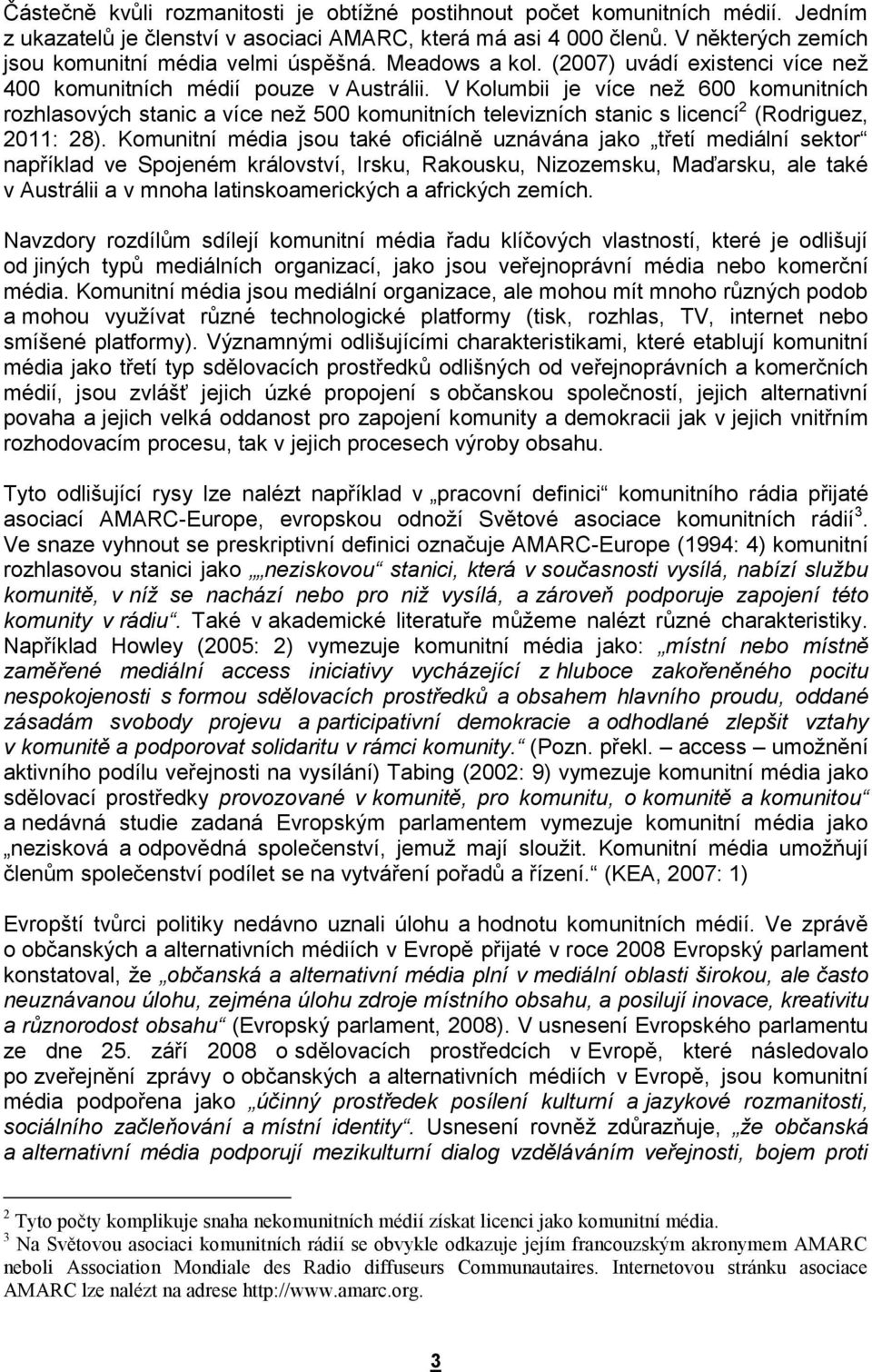 Částečně kvůli rozmanitosti je obtížné postihnout počet komunitních médií. Jedním z ukazatelů je členství v asociaci AMARC, která má asi 4 000 členů. V některých zemích jsou komunitní média velmi úspěšná. Meadows a kol. (2007) uvádí existenci více než 400 komunitních médií pouze v Austrálii. V Kolumbii je více než 600 komunitních rozhlasových stanic a více než 500 komunitních televizních stanic s licencí$^2$ (Rodriguez, 2011: 28). Komunitní média jsou také oficiálně uznávána jako „třetí mediální sektor“ například ve Spojeném království, Irsku, Rakousku, Nizozemsku, Maďarsku, ale také v Austrálii a v mnoha latinskoamerických a afrických zemích.

Navzdory rozdílům sdílejí komunitní média řadu klíčových vlastností, které je odlišují od jiných typů mediálních organizací, jako jsou veřejnoprávní média nebo komerční média. Komunitní média jsou mediální organizace, ale mohou mít mnoho různých podob a mohou využívat různé technologické platformy (tisk, rozhlas, TV, internet nebo smíšené platformy). Významnými odlišujícími charakteristikami, které etablují komunitní média jako třetí typ sdělovacích prostředků odlišných od veřejnoprávních a komerčních médií, jsou zvlášť jejich úzké propojení s občanskou společností, jejich alternativní povaha a jejich velká oddanost pro zapojení komunity a demokracii jak v jejich vnitřním rozhodovacím procesu, tak v jejich procesech výroby obsahu.

Tyto odlišující rysy lze nalézt například v „pracovní definici“ komunitního rádia přijaté asociací AMARC-Europe, evropskou odnoží Světové asociace komunitních rádií$^3$. Ve snaze vyhnout se preskriptivní definici označuje AMARC-Europe (1994: 4) komunitní rozhlasovou stanici jako „„neziskovou“ stanici, která v současnosti vysílá, nabízí službu komunitě, v níž se nachází nebo pro niž vysílá, a zároveň podporuje zapojení této komunity v rádiu“. Také v akademické literatuře můžeme nalézt různé charakteristiky. Například Howley (2005: 2) vymezuje komunitní média jako: „místní nebo místně zaměřené mediální access iniciativy vycházející z hluboce zakořeněného pocitu nespokojenosti s formou sdělovacích prostředků a obsahem hlavního proudu, oddané zásadám svobody projevu a participativní demokracie a odhodlané zlepšit vztahy v komunitě a podporovat solidaritu v rámci komunity.“ (Pozn. překl. – access – umožnění aktivního podílu veřejnosti na vysílání) Tabing (2002: 9) vymezuje komunitní média jako sdělovací prostředky provozované v komunitě, pro komunitu, o komunitě a komunitou“ a nedávná studie zadaná Evropským parlamentem vymezuje komunitní média jako „nezisková a odpovědná společenství, jemuž mají sloužit. Komunitní média umožňují členům společenství podílet se na vytváření pořadů a řízení.“ (KEA, 2007: 1)

Evropští tvůrci politiky nedávno uznali úlohu a hodnotu komunitních médií. Ve zprávě o občanských a alternativních médiích v Evropě přijaté v roce 2008 Evropský parlament konstatoval, že „občanská a alternativní média plní v mediální oblasti širokou, ale často neuznávanou úlohu, zejména úlohu zdroje místního obsahu, a posilují inovace, kreativitu a různorodost obsahu“ (Evropský parlament, 2008). V usnesení Evropského parlamentu ze dne 25. září 2008 o sdělovacích prostředcích v Evropě, které následovalo po zveřejnění zprávy o občanských a alternativních médiích v Evropě, jsou komunitní média podpořena jako „účinný prostředek posílení kulturní a jazykové rozmanitosti, sociálního začleňování a místní identity“. Usnesení rovněž zdůrazňuje, „že občanská a alternativní média podporují mezikulturní dialog vzděláváním veřejnosti, bojem proti

$^2$ Tyto počty komplikuje snaha nekomunitních médií získat licenci jako komunitní média.
$^3$ Na Světovou asociaci komunitních rádií se obvykle odkazuje jejím francouzským akronymem AMARC neboli Association Mondiale des Radio diffuseurs Communautaires. Internetovou stránku asociace AMARC lze nalézt na adrese http://www.amarc.org.

3